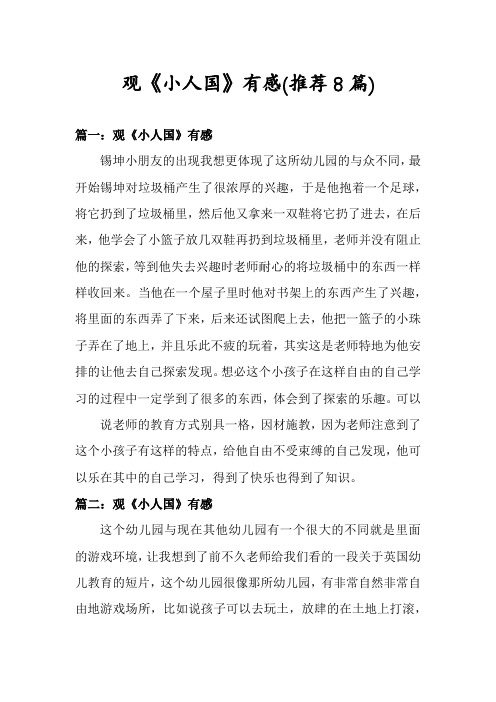 观《小人国》有感(推荐8篇)

篇一：观《小人国》有感

锡坤小朋友的出现我想更体现了这所幼儿园的与众不同，最开始锡坤对垃圾桶产生了很浓厚的兴趣，于是他抱着一个足球，将它扔到了垃圾桶里，然后他又拿来一双鞋将它扔了进去，在后来，他学会了小篮子放几双鞋再扔到垃圾桶里，老师并没有阻止他的探索，等到他失去兴趣时老师耐心的将垃圾桶中的东西一样样收回来。当他在一个屋子里时他对书架上的东西产生了兴趣，将里面的东西弄了下来，后来还试图爬上去，他把一篮子的小珠子弄在了地上，并且乐此不疲的玩着，其实这是老师特地为他安排的让他去自己探索发现。想必这个小孩子在这样自由的自己学习的过程中一定学到了很多的东西，体会到了探索的乐趣。可以

说老师的教育方式别具一格，因材施教，因为老师注意到了这个小孩子有这样的特点，给他自由不受束缚的自己发现，他可以乐在其中的自己学习，得到了快乐也得到了知识。

篇二：观《小人国》有感

这个幼儿园与现在其他幼儿园有一个很大的不同就是里面的游戏环境，让我想到了前不久老师给我们看的一段关于英国幼儿教育的短片，这个幼儿园很像那所幼儿园，有非常自然非常自由地游戏场所，比如说孩子可以去玩土，放肆的在土地上打滚，